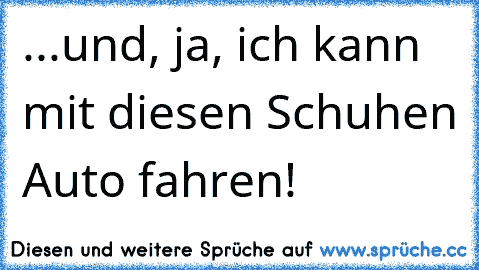 ...und, ja, ich kann mit diesen Schuhen Auto fahren!

Diesen und weitere Sprüche auf www.sprüche.cc